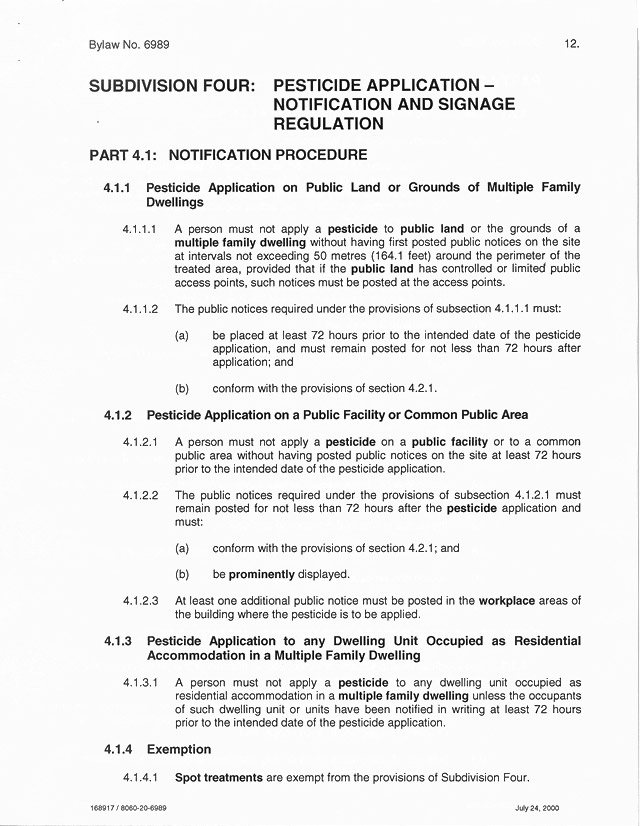 Bylaw No. 6989

12.

SUBDIVISION FOUR: PESTICIDE APPLICATION – NOTIFICATION AND SIGNAGE REGULATION

PART 4.1: NOTIFICATION PROCEDURE

4.1.1 Pesticide Application on Public Land or Grounds of Multiple Family Dwellings

4.1.1.1 A person must not apply a pesticide to public land or the grounds of a multiple family dwelling without having first posted public notices on the site at intervals not exceeding 50 metres (164.1 feet) around the perimeter of the treated area, provided that if the public land has controlled or limited public access points, such notices must be posted at the access points.

4.1.1.2 The public notices required under the provisions of subsection 4.1.1.1 must:

(a) be placed at least 72 hours prior to the intended date of the pesticide application, and must remain posted for not less than 72 hours after application; and

(b) conform with the provisions of section 4.2.1.

4.1.2 Pesticide Application on a Public Facility or Common Public Area

4.1.2.1 A person must not apply a pesticide on a public facility or to a common public area without having posted public notices on the site at least 72 hours prior to the intended date of the pesticide application.

4.1.2.2 The public notices required under the provisions of subsection 4.1.2.1 must remain posted for not less than 72 hours after the pesticide application and must:

(a) conform with the provisions of section 4.2.1; and

(b) be prominently displayed.

4.1.2.3 At least one additional public notice must be posted in the workplace areas of the building where the pesticide is to be applied.

4.1.3 Pesticide Application to any Dwelling Unit Occupied as Residential Accommodation in a Multiple Family Dwelling

4.1.3.1 A person must not apply a pesticide to any dwelling unit occupied as residential accommodation in a multiple family dwelling unless the occupants of such dwelling unit or units have been notified in writing at least 72 hours prior to the intended date of the pesticide application.

4.1.4 Exemption

4.1.4.1 Spot treatments are exempt from the provisions of Subdivision Four.

168917 / 8060-20-6989

July 24, 2000